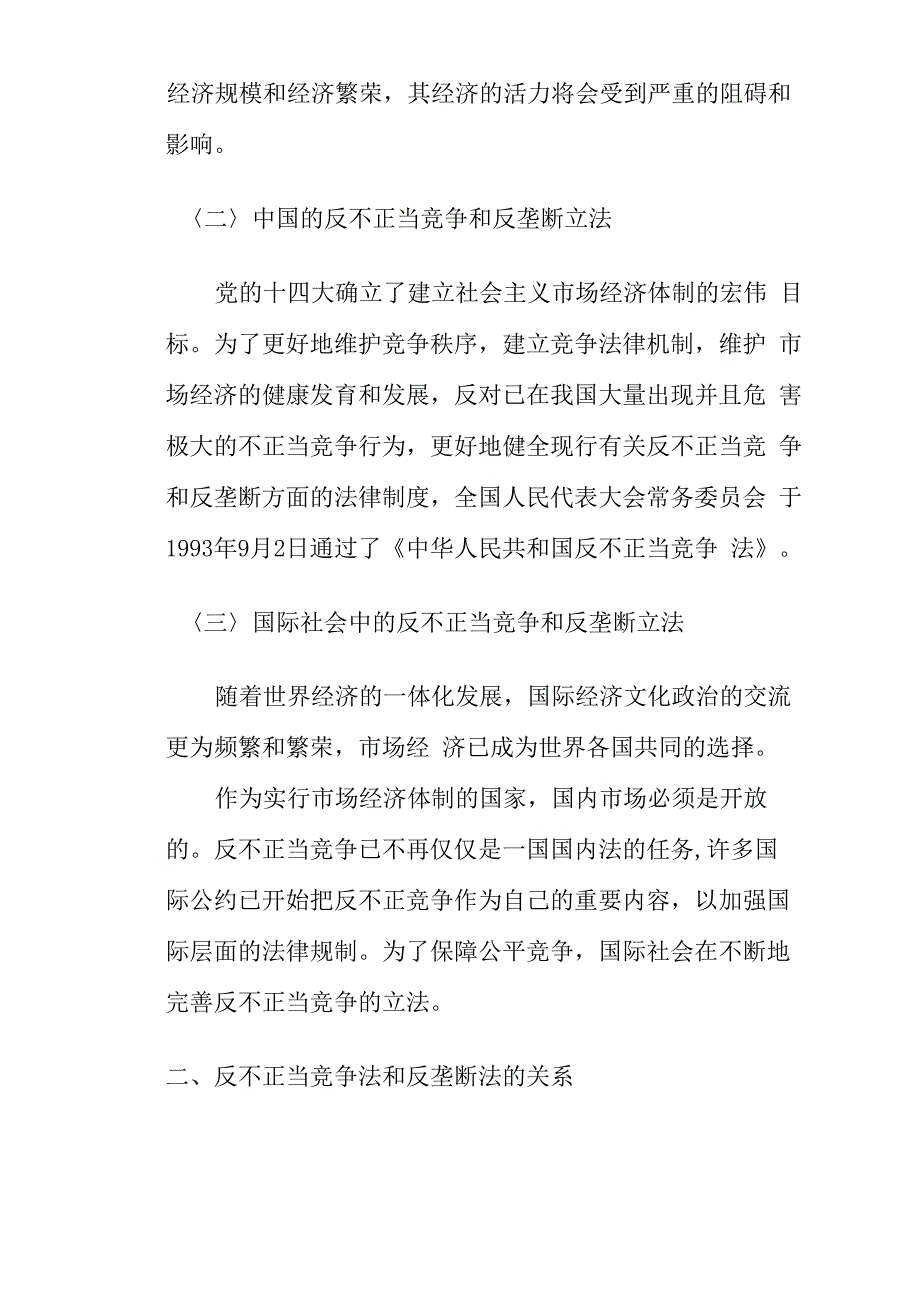 经济规模和经济繁荣，其经济的活力将会受到严重的阻碍和影响。

〈二〉中国的反不正当竞争和反垄断立法

党的十四大确立了建立社会主义市场经济体制的宏伟 目标。为了更好地维护竞争秩序，建立竞争法律机制，维护 市场经济的健康发育和发展，反对已在我国大量出现并且危 害极大的不正当竞争行为，更好地健全现行有关反不正当竞 争和反垄断方面的法律制度，全国人民代表大会常务委员会 于1993年9月2日通过了《中华人民共和国反不正当竞争 法》。

〈三〉国际社会中的反不正当竞争和反垄断立法

随着世界经济的一体化发展，国际经济文化政治的交流更为频繁和繁荣，市场经 济已成为世界各国共同的选择。

作为实行市场经济体制的国家，国内市场必须是开放的。反不正当竞争已不再仅仅是一国国内法的任务,许多国际公约已开始把反不正竞争作为自己的重要内容，以加强国际层面的法律规制。为了保障公平竞争，国际社会在不断地完善反不正当竞争的立法。

二、反不正当竞争法和反垄断法的关系